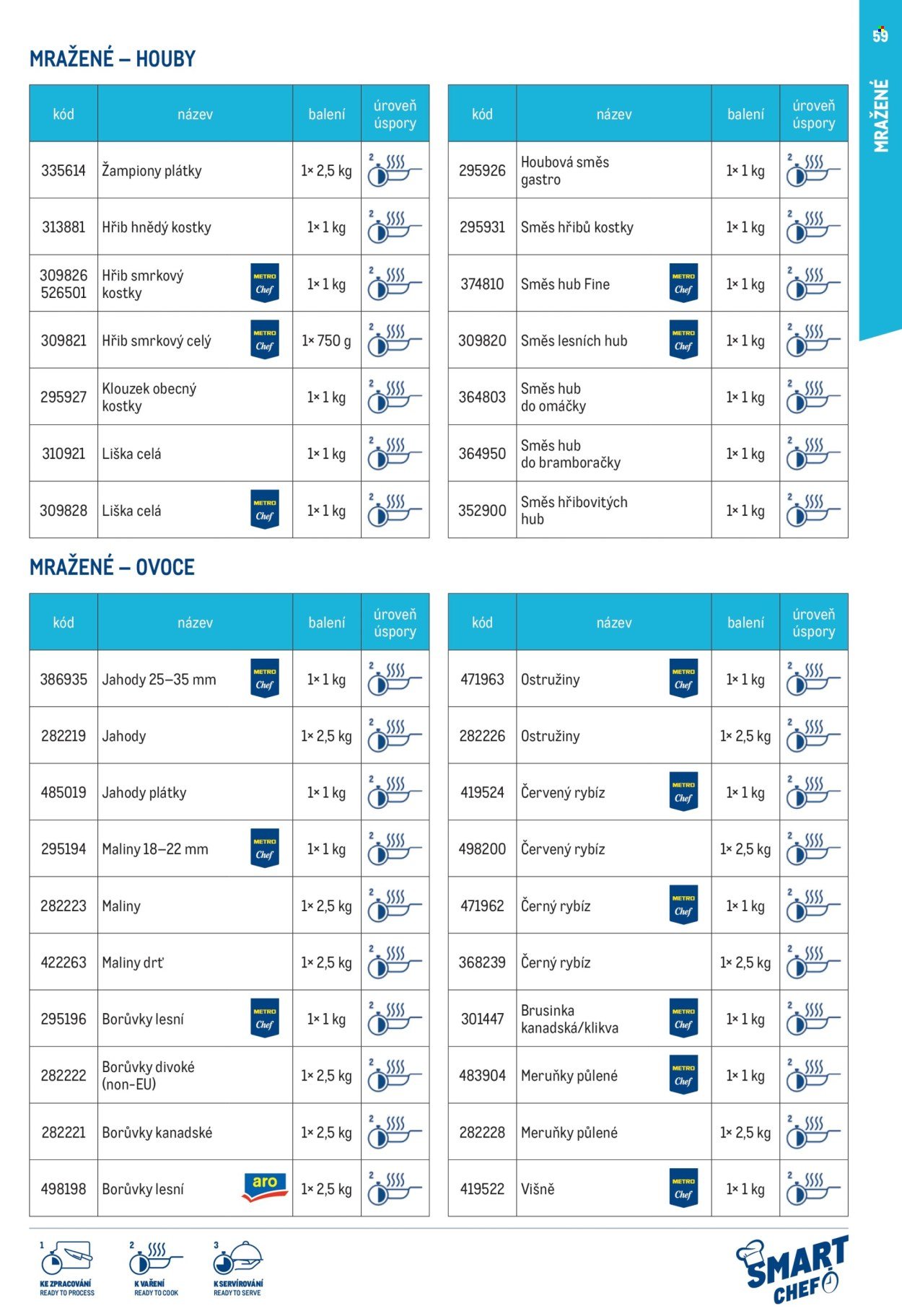 59

MRAŽENÉ

MRAŽENÉ – HOUBY

| kód | název | balení | úroveň úspory |
|---|---|---|---|
| 335614 | Žampiony plátky | 1× 2,5 kg | 2 |
| 313881 | Hřib hnědý kostky | 1× 1 kg | 2 |
| 309826 526501 | Hřib smrkový kostky METRO Chef | 1× 1 kg | 2 |
| 309821 | Hřib smrkový celý METRO Chef | 1× 750 g | 2 |
| 295927 | Klouzek obecný kostky | 1× 1 kg | 2 |
| 310921 | Liška celá | 1× 1 kg | 2 |
| 309828 | Liška celá METRO Chef | 1× 1 kg | 2 |

| kód | název | balení | úroveň úspory |
|---|---|---|---|
| 295926 | Houbová směs gastro | 1× 1 kg | 2 |
| 295931 | Směs hřibů kostky | 1× 1 kg | 2 |
| 374810 | Směs hub Fine METRO Chef | 1× 1 kg | 2 |
| 309820 | Směs lesních hub METRO Chef | 1× 1 kg | 2 |
| 364803 | Směs hub do omáčky | 1× 1 kg | 2 |
| 364950 | Směs hub do bramboračky | 1× 1 kg | 2 |
| 352900 | Směs hřibovitých hub | 1× 1 kg | 2 |

MRAŽENÉ – OVOCE

| kód | název | balení | úroveň úspory |
|---|---|---|---|
| 386935 | Jahody 25–35 mm METRO Chef | 1× 1 kg | 2 |
| 282219 | Jahody | 1× 2,5 kg | 2 |
| 485019 | Jahody plátky | 1× 1 kg | 2 |
| 295194 | Maliny 18–22 mm METRO Chef | 1× 1 kg | 2 |
| 282223 | Maliny | 1× 2,5 kg | 2 |
| 422263 | Maliny drť | 1× 2,5 kg | 2 |
| 295196 | Borůvky lesní METRO Chef | 1× 1 kg | 2 |
| 282222 | Borůvky divoké (non-EU) | 1× 2,5 kg | 2 |
| 282221 | Borůvky kanadské | 1× 2,5 kg | 2 |
| 498198 | Borůvky lesní aro | 1× 2,5 kg | 2 |

| kód | název | balení | úroveň úspory |
|---|---|---|---|
| 471963 | Ostružiny METRO Chef | 1× 1 kg | 2 |
| 282226 | Ostružiny | 1× 2,5 kg | 2 |
| 419524 | Červený rybíz METRO Chef | 1× 1 kg | 2 |
| 498200 | Červený rybíz | 1× 2,5 kg | 2 |
| 471962 | Černý rybíz METRO Chef | 1× 1 kg | 2 |
| 368239 | Černý rybíz | 1× 2,5 kg | 2 |
| 301447 | Brusinka kanadská/klikva METRO Chef | 1× 1 kg | 2 |
| 483904 | Meruňky půlené METRO Chef | 1× 1 kg | 2 |
| 282228 | Meruňky půlené | 1× 2,5 kg | 2 |
| 419522 | Višně METRO Chef | 1× 1 kg | 2 |

1 KE ZPRACOVÁNÍ READY TO PROCESS
2 K VAŘENÍ READY TO COOK
3 K SERVÍROVÁNÍ READY TO SERVE

SMART CHEF